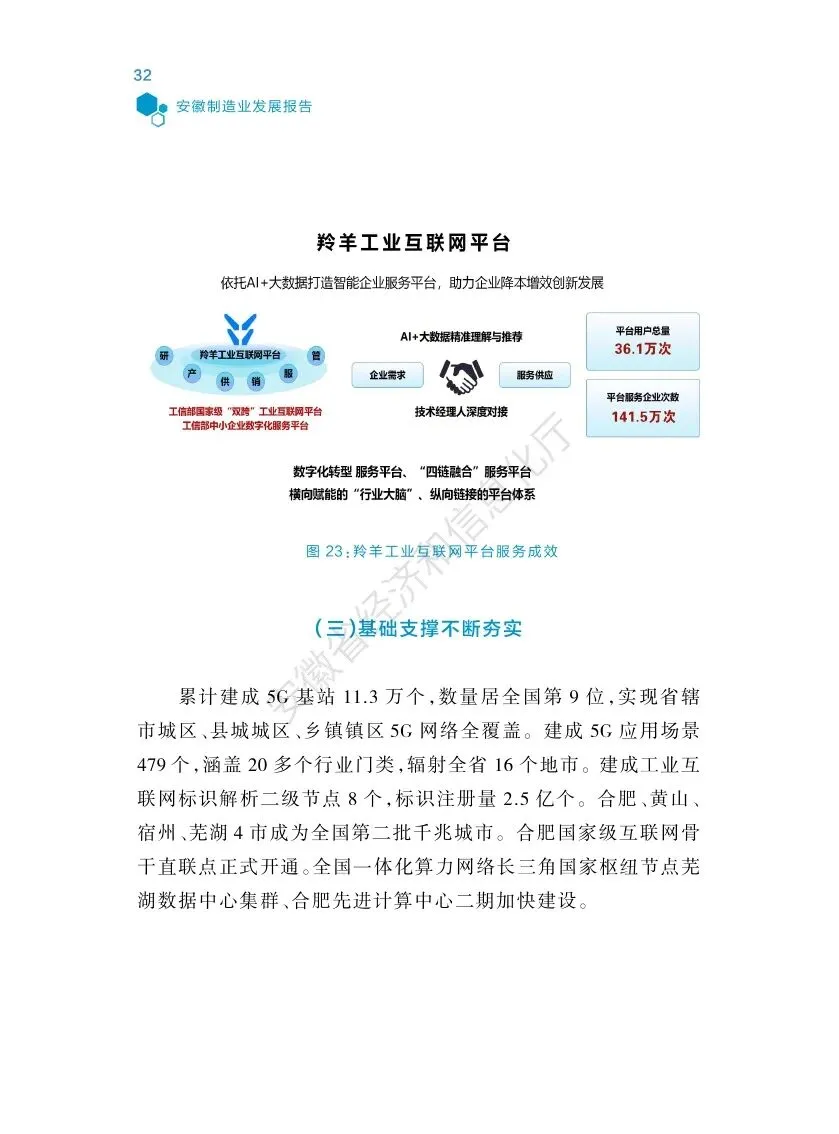 32
安徽制造业发展报告

羚羊工业互联网平台

依托AI+大数据打造智能企业服务平台，助力企业降本增效创新发展

羚羊工业互联网平台
研 产 供 销 服 管

工信部国家级“双跨”工业互联网平台
工信部中小企业数字化服务平台

AI+大数据精准理解与推荐
企业需求 服务供应
技术经理人深度对接

平台用户总量
36.1万次

平台服务企业次数
141.5万次

数字化转型 服务平台、“四链融合”服务平台
横向赋能的“行业大脑”、纵向链接的平台体系

图 23：羚羊工业互联网平台服务成效

安徽省经济和信息化厅

（三）基础支撑不断夯实

累计建成 5G 基站 11.3 万个，数量居全国第 9 位，实现省辖市城区、县城城区、乡镇镇区 5G 网络全覆盖。建成 5G 应用场景 479 个，涵盖 20 多个行业门类，辐射全省 16 个地市。建成工业互联网标识解析二级节点 8 个，标识注册量 2.5 亿个。合肥、黄山、宿州、芜湖 4 市成为全国第二批千兆城市。合肥国家级互联网骨干直联点正式开通。全国一体化算力网络长三角国家枢纽节点芜湖数据中心集群、合肥先进计算中心二期加快建设。